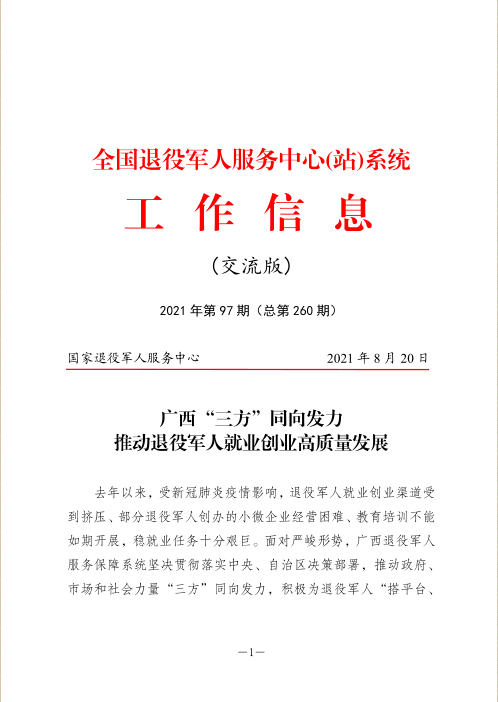 全国退役军人服务中心(站)系统

工 作 信 息

（交流版）

2021 年第 97 期（总第 260 期）

国家退役军人服务中心　　　　　　　　2021 年 8 月 20 日

广西“三方”同向发力
推动退役军人就业创业高质量发展

去年以来，受新冠肺炎疫情影响，退役军人就业创业渠道受到挤压、部分退役军人创办的小微企业经营困难、教育培训不能如期开展，稳就业任务十分艰巨。面对严峻形势，广西退役军人服务保障系统坚决贯彻落实中央、自治区决策部署，推动政府、市场和社会力量“三方”同向发力，积极为退役军人“搭平台、

—1—